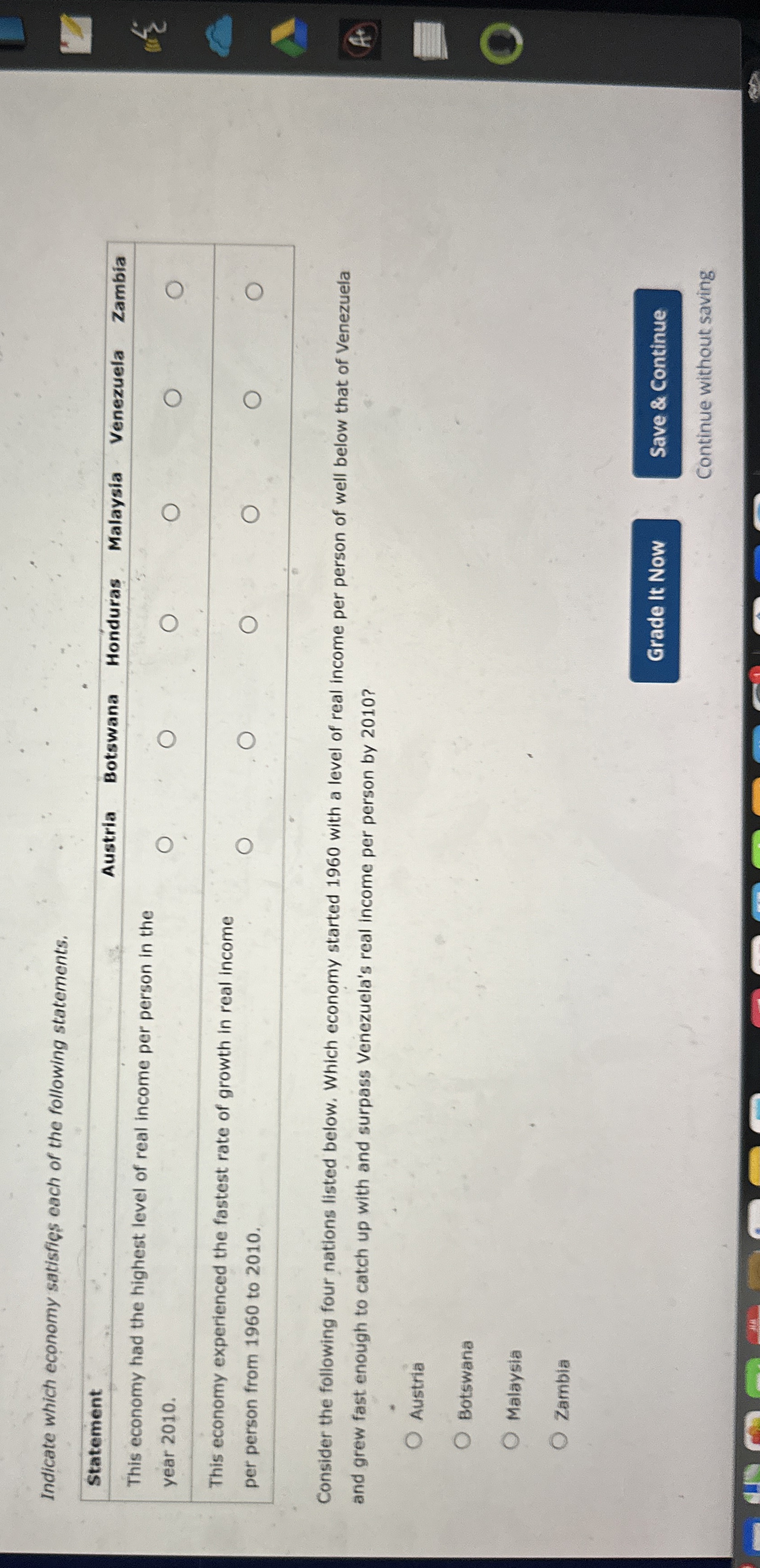 Indicate which economy satisfies each of the following statements.

| Statement | Austria | Botswana | Honduras | Malaysia | Venezuela | Zambia |
|---|---|---|---|---|---|---|
| This economy had the highest level of real income per person in the year 2010. | ○ | ○ | ○ | ○ | ○ | ○ |
| This economy experienced the fastest rate of growth in real income per person from 1960 to 2010. | ○ | ○ | ○ | ○ | ○ | ○ |

Consider the following four nations listed below. Which economy started 1960 with a level of real income per person of well below that of Venezuela and grew fast enough to catch up with and surpass Venezuela's real income per person by 2010?

○ Austria

○ Botswana

○ Malaysia

○ Zambia

Grade It Now

Save & Continue

Continue without saving